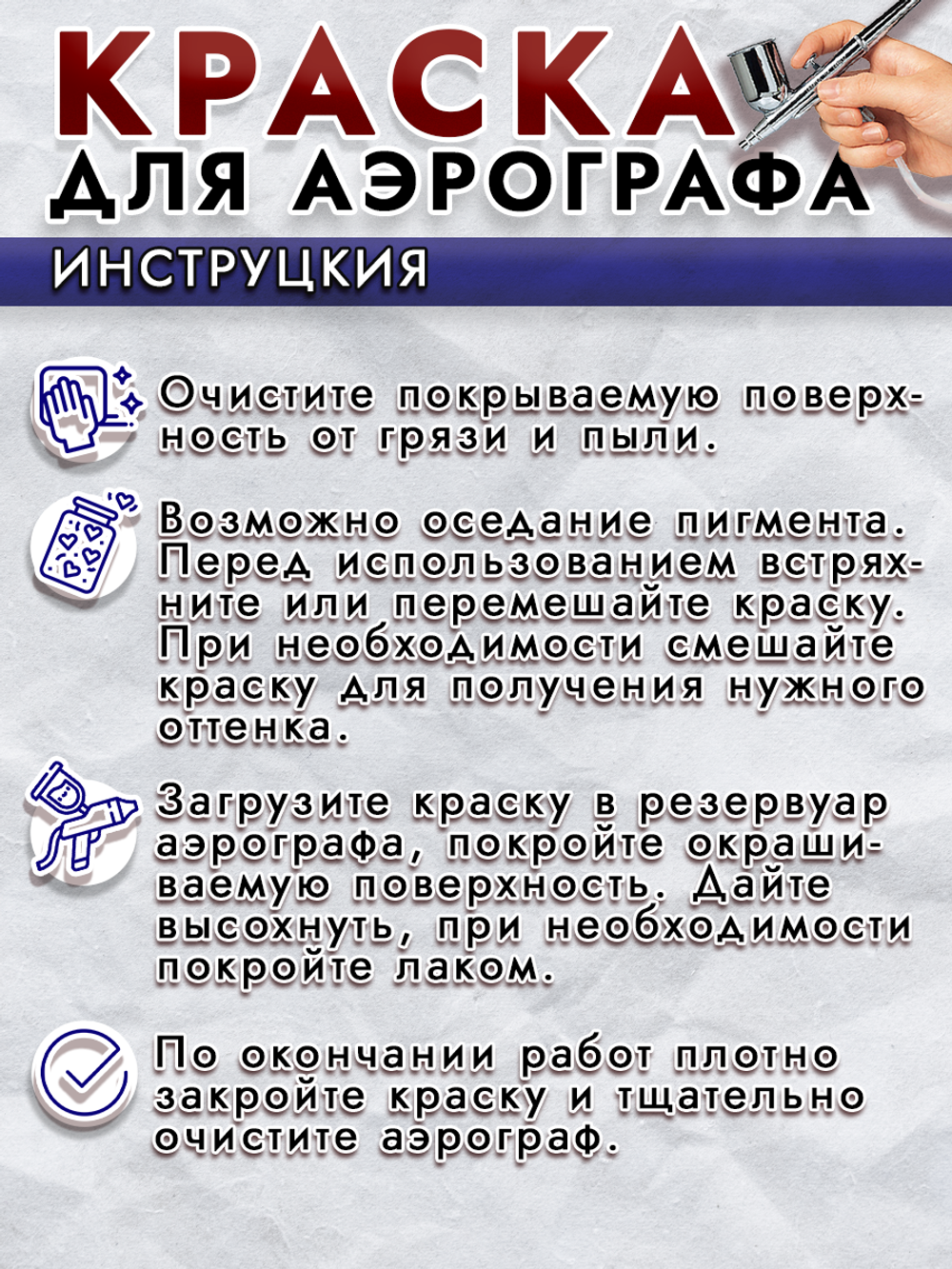 КРАСКА ДЛЯ АЭРОГРАФА

ИНСТРУЦКИЯ

Очистите покрываемую поверхность от грязи и пыли.

Возможно оседание пигмента. Перед использованием встряхните или перемешайте краску. При необходимости смешайте краску для получения нужного оттенка.

Загрузите краску в резервуар аэрографа, покройте окрашиваемую поверхность. Дайте высохнуть, при необходимости покройте лаком.

По окончании работ плотно закройте краску и тщательно очистите аэрограф.